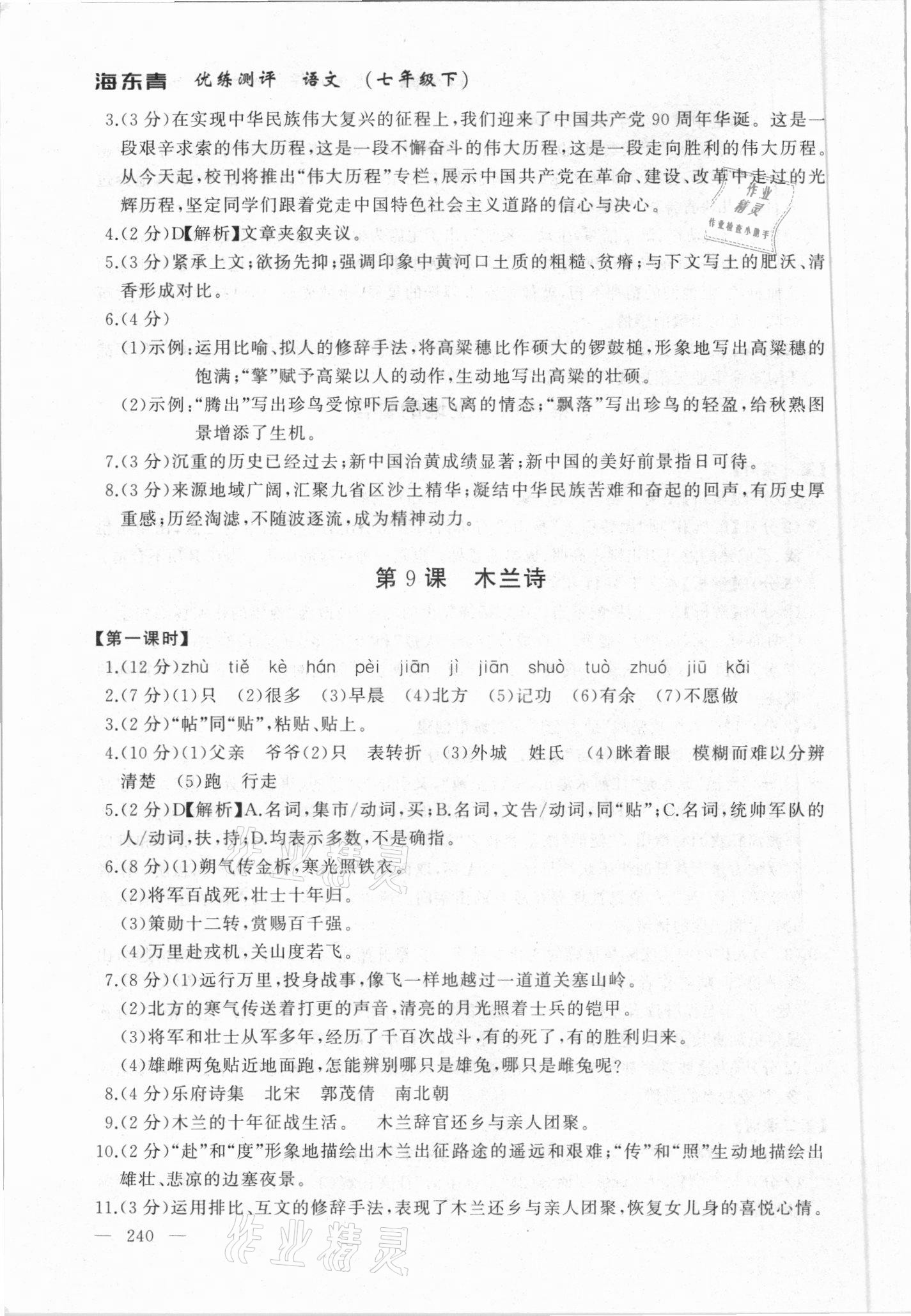 海东青 优练测评 语文 （七年级下）

3.(3分)在实现中华民族伟大复兴的征程上，我们迎来了中国共产党90周年华诞。这是一段艰辛求索的伟大历程，这是一段不懈奋斗的伟大历程，这是一段走向胜利的伟大历程。从今天起，校刊将推出“伟大历程”专栏，展示中国共产党在革命、建设、改革中走过的光辉历程，坚定同学们跟着党走中国特色社会主义道路的信心与决心。

作业精灵 作业检查小助手

4.(2分)D【解析】文章夹叙夹议。

5.(3分)紧承上文；欲扬先抑；强调印象中黄河口土质的粗糙、贫瘠；与下文写土的肥沃、清香形成对比。

6.(4分)

(1)示例：运用比喻、拟人的修辞手法，将高粱穗比作硕大的锣鼓槌，形象地写出高粱穗的饱满；“擎”赋予高粱以人的动作，生动地写出高粱的壮硕。

(2)示例：“腾出”写出珍鸟受惊吓后急速飞离的情态；“飘落”写出珍鸟的轻盈，给秋熟图景增添了生机。

7.(3分)沉重的历史已经过去；新中国治黄成绩显著；新中国的美好前景指日可待。

8.(3分)来源地域广阔，汇聚九省区沙土精华；凝结中华民族苦难和奋起的回声，有历史厚重感；历经淘滤，不随波逐流，成为精神动力。

第9课 木兰诗

【第一课时】

1.(12分)zhù tiě kè hán pèi jiān jì jiān shuò tuò zhuó jiū kǎi

2.(7分)(1)只 (2)很多 (3)早晨 (4)北方 (5)记功 (6)有余 (7)不愿做

3.(2分)“帖”同“贴”，粘贴、贴上。

4.(10分)(1)父亲 爷爷(2)只 表转折 (3)外城 姓氏 (4)眯着眼 模糊而难以分辨清楚 (5)跑 行走

5.(2分)D【解析】A.名词，集市/动词，买；B.名词，文告/动词，同“贴”；C.名词，统帅军队的人/动词，扶，持；D.均表示多数，不是确指。

6.(8分)(1)朔气传金柝，寒光照铁衣。

(2)将军百战死，壮士十年归。

(3)策勋十二转，赏赐百千强。

(4)万里赴戎机，关山度若飞。

7.(8分)(1)远行万里，投身战事，像飞一样地越过一道道关塞山岭。

(2)北方的寒气传送着打更的声音，清亮的月光照着士兵的铠甲。

(3)将军和壮士从军多年，经历了千百次战斗，有的死了，有的胜利归来。

(4)雄雌两兔贴近地面跑，怎能辨别哪只是雄兔，哪只是雌兔呢？

8.(4分)乐府诗集 北宋 郭茂倩 南北朝

9.(2分)木兰的十年征战生活。 木兰辞官还乡与亲人团聚。

10.(2分)“赴”和“度”形象地描绘出木兰出征路途的遥远和艰难；“传”和“照”生动地描绘出雄壮、悲凉的边塞夜景。

11.(3分)运用排比、互文的修辞手法，表现了木兰还乡与亲人团聚，恢复女儿身的喜悦心情。

— 240 —

作业精灵